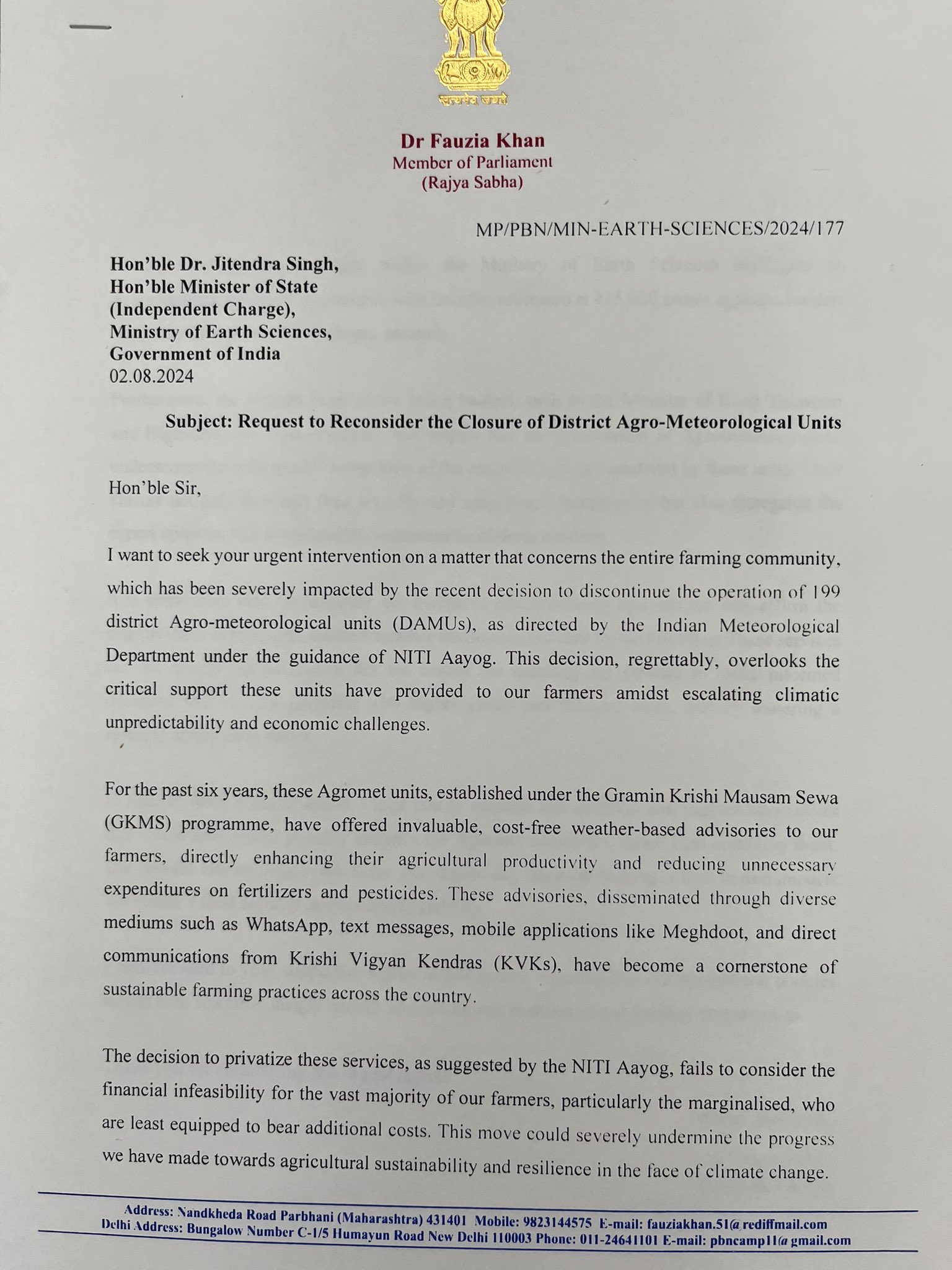 सत्यमेव जयते

Dr Fauzia Khan
Member of Parliament
(Rajya Sabha)

MP/PBN/MIN-EARTH-SCIENCES/2024/177

Hon'ble Dr. Jitendra Singh,
Hon'ble Minister of State
(Independent Charge),
Ministry of Earth Sciences,
Government of India
02.08.2024

Subject: Request to Reconsider the Closure of District Agro-Meteorological Units

Hon'ble Sir,

I want to seek your urgent intervention on a matter that concerns the entire farming community, which has been severely impacted by the recent decision to discontinue the operation of 199 district Agro-meteorological units (DAMUs), as directed by the Indian Meteorological Department under the guidance of NITI Aayog. This decision, regrettably, overlooks the critical support these units have provided to our farmers amidst escalating climatic unpredictability and economic challenges.

For the past six years, these Agromet units, established under the Gramin Krishi Mausam Sewa (GKMS) programme, have offered invaluable, cost-free weather-based advisories to our farmers, directly enhancing their agricultural productivity and reducing unnecessary expenditures on fertilizers and pesticides. These advisories, disseminated through diverse mediums such as WhatsApp, text messages, mobile applications like Meghdoot, and direct communications from Krishi Vigyan Kendras (KVKs), have become a cornerstone of sustainable farming practices across the country.

The decision to privatize these services, as suggested by the NITI Aayog, fails to consider the financial infeasibility for the vast majority of our farmers, particularly the marginalised, who are least equipped to bear additional costs. This move could severely undermine the progress we have made towards agricultural sustainability and resilience in the face of climate change.

Address: Nandkheda Road Parbhani (Maharashtra) 431401 Mobile: 9823144575 E-mail: fauziakhan.51@rediffmail.com
Delhi Address: Bungalow Number C-1/5 Humayun Road New Delhi 110003 Phone: 011-24641101 E-mail: pbncamp11@gmail.com